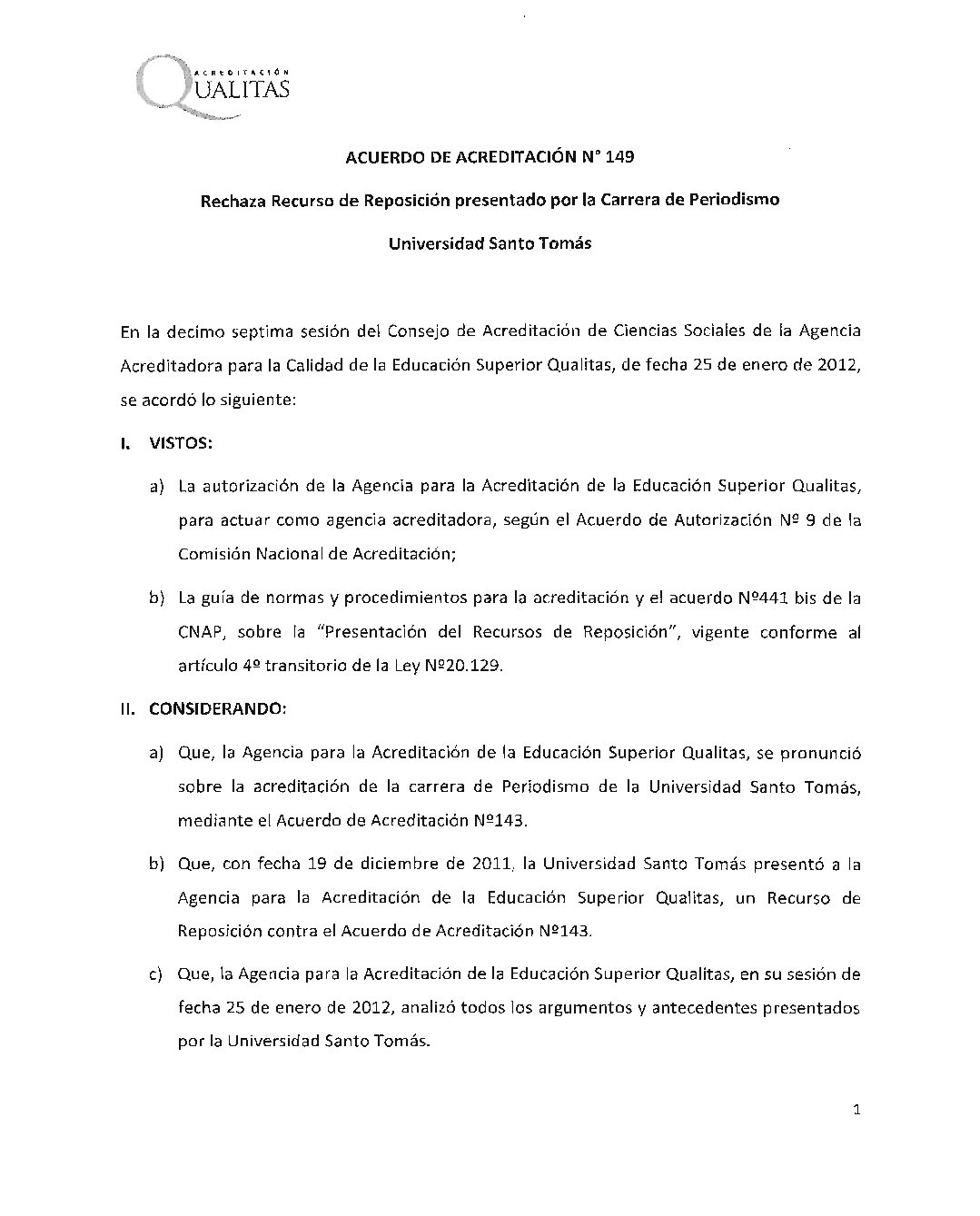 ACREDITACIÓN QUALITAS

ACUERDO DE ACREDITACIÓN N° 149

Rechaza Recurso de Reposición presentado por la Carrera de Periodismo

Universidad Santo Tomás

En la decimo septima sesión del Consejo de Acreditación de Ciencias Sociales de la Agencia Acreditadora para la Calidad de la Educación Superior Qualitas, de fecha 25 de enero de 2012, se acordó lo siguiente:

I. VISTOS:

a) La autorización de la Agencia para la Acreditación de la Educación Superior Qualitas, para actuar como agencia acreditadora, según el Acuerdo de Autorización Nº 9 de la Comisión Nacional de Acreditación;

b) La guía de normas y procedimientos para la acreditación y el acuerdo Nº441 bis de la CNAP, sobre la "Presentación del Recursos de Reposición", vigente conforme al artículo 4º transitorio de la Ley Nº20.129.

II. CONSIDERANDO:

a) Que, la Agencia para la Acreditación de la Educación Superior Qualitas, se pronunció sobre la acreditación de la carrera de Periodismo de la Universidad Santo Tomás, mediante el Acuerdo de Acreditación Nº143.

b) Que, con fecha 19 de diciembre de 2011, la Universidad Santo Tomás presentó a la Agencia para la Acreditación de la Educación Superior Qualitas, un Recurso de Reposición contra el Acuerdo de Acreditación Nº143.

c) Que, la Agencia para la Acreditación de la Educación Superior Qualitas, en su sesión de fecha 25 de enero de 2012, analizó todos los argumentos y antecedentes presentados por la Universidad Santo Tomás.

1